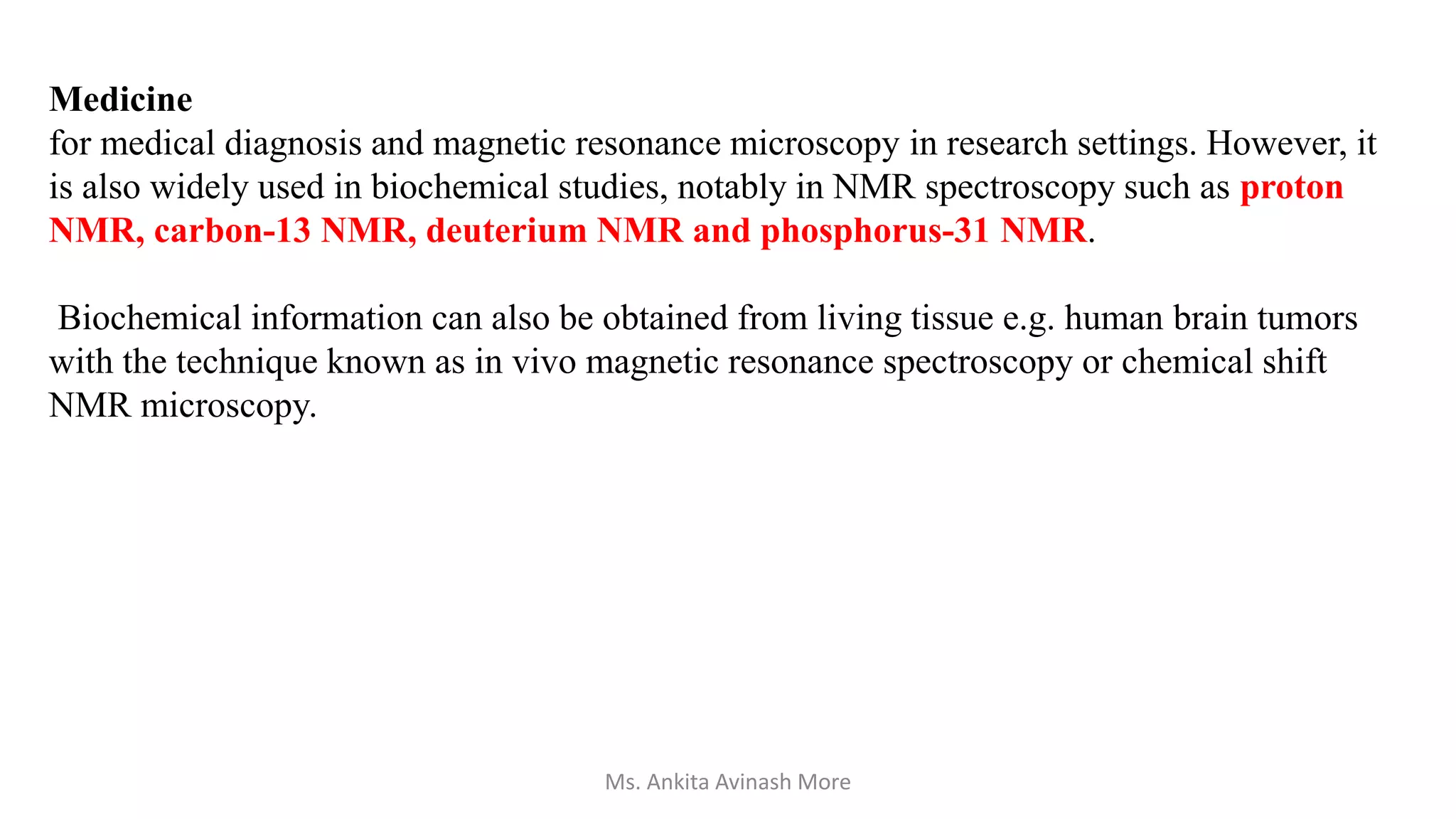 Medicine
for medical diagnosis and magnetic resonance microscopy in research settings. However, it is also widely used in biochemical studies, notably in NMR spectroscopy such as proton NMR, carbon-13 NMR, deuterium NMR and phosphorus-31 NMR.

Biochemical information can also be obtained from living tissue e.g. human brain tumors with the technique known as in vivo magnetic resonance spectroscopy or chemical shift NMR microscopy.

Ms. Ankita Avinash More